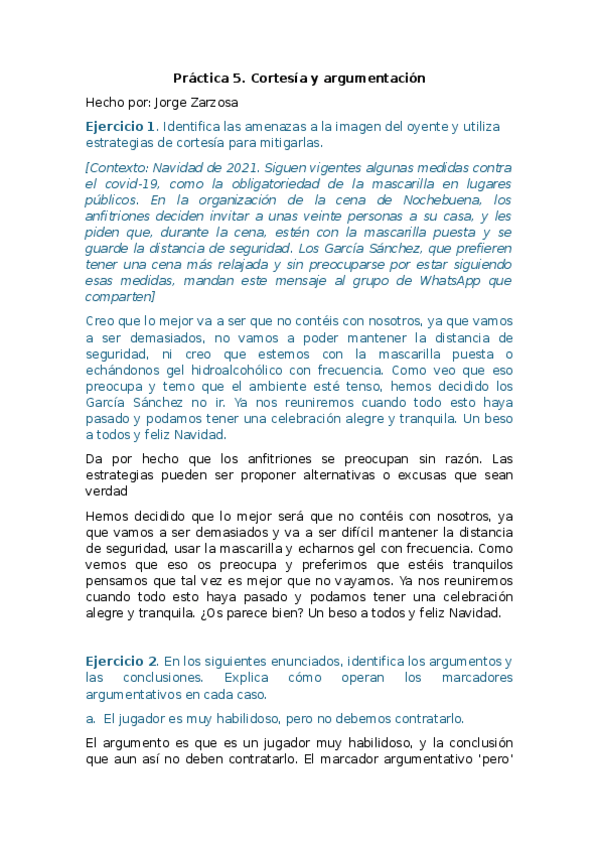 Práctica 5. Cortesía y argumentación

Hecho por: Jorge Zarzosa

Ejercicio 1. Identifica las amenazas a la imagen del oyente y utiliza estrategias de cortesía para mitigarlas.

[Contexto: Navidad de 2021. Siguen vigentes algunas medidas contra el covid-19, como la obligatoriedad de la mascarilla en lugares públicos. En la organización de la cena de Nochebuena, los anfitriones deciden invitar a unas veinte personas a su casa, y les piden que, durante la cena, estén con la mascarilla puesta y se guarde la distancia de seguridad. Los García Sánchez, que prefieren tener una cena más relajada y sin preocuparse por estar siguiendo esas medidas, mandan este mensaje al grupo de WhatsApp que comparten]

Creo que lo mejor va a ser que no contéis con nosotros, ya que vamos a ser demasiados, no vamos a poder mantener la distancia de seguridad, ni creo que estemos con la mascarilla puesta o echándonos gel hidroalcohólico con frecuencia. Como veo que eso preocupa y temo que el ambiente esté tenso, hemos decidido los García Sánchez no ir. Ya nos reuniremos cuando todo esto haya pasado y podamos tener una celebración alegre y tranquila. Un beso a todos y feliz Navidad.

Da por hecho que los anfitriones se preocupan sin razón. Las estrategias pueden ser proponer alternativas o excusas que sean verdad

Hemos decidido que lo mejor será que no contéis con nosotros, ya que vamos a ser demasiados y va a ser difícil mantener la distancia de seguridad, usar la mascarilla y echarnos gel con frecuencia. Como vemos que eso os preocupa y preferimos que estéis tranquilos pensamos que tal vez es mejor que no vayamos. Ya nos reuniremos cuando todo esto haya pasado y podamos tener una celebración alegre y tranquila. ¿Os parece bien? Un beso a todos y feliz Navidad.

Ejercicio 2. En los siguientes enunciados, identifica los argumentos y las conclusiones. Explica cómo operan los marcadores argumentativos en cada caso.

a. El jugador es muy habilidoso, pero no debemos contratarlo.

El argumento es que es un jugador muy habilidoso, y la conclusión que aun así no deben contratarlo. El marcador argumentativo 'pero'